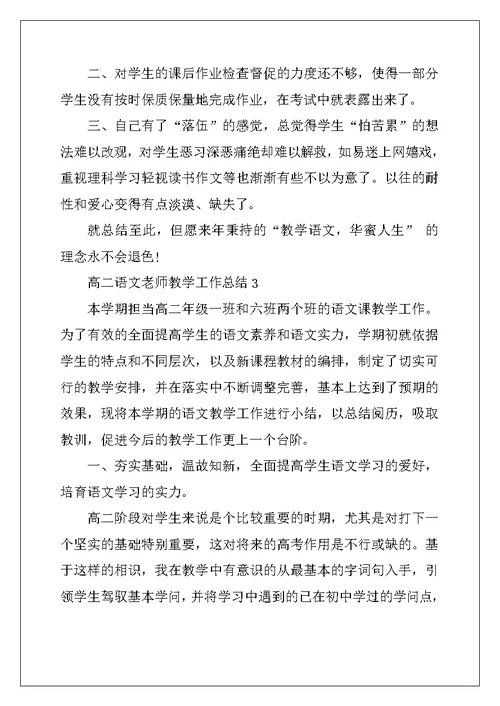 二、对学生的课后作业检查督促的力度还不够，使得一部分学生没有按时保质保量地完成作业，在考试中就表露出来了。

三、自己有了“落伍”的感觉，总觉得学生“怕苦累”的想法难以改观，对学生恶习深恶痛绝却难以解救，如易迷上网嬉戏，重视理科学习轻视读书作文等也渐渐有些不以为意了。以往的耐性和爱心变得有点淡漠、缺失了。

就总结至此，但愿来年秉持的“教学语文，华蜜人生” 的理念永不会退色！

高二语文老师教学工作总结 3

本学期担当高二年级一班和六班两个班的语文课教学工作。为了有效的全面提高学生的语文素养和语文实力，学期初就依据学生的特点和不同层次，以及新课程教材的编排，制定了切实可行的教学安排，并在落实中不断调整完善，基本上达到了预期的效果，现将本学期的语文教学工作进行小结，以总结阅历，吸取教训，促进今后的教学工作更上一个台阶。

一、夯实基础，温故知新，全面提高学生语文学习的爱好，培育语文学习的实力。

高二阶段对学生来说是个比较重要的时期，尤其是对打下一个坚实的基础特别重要，这对将来的高考作用是不行或缺的。基于这样的相识，我在教学中有意识的从最基本的字词句入手，引领学生驾驭基本学问，并将学习中遇到的已在初中学过的学问点，